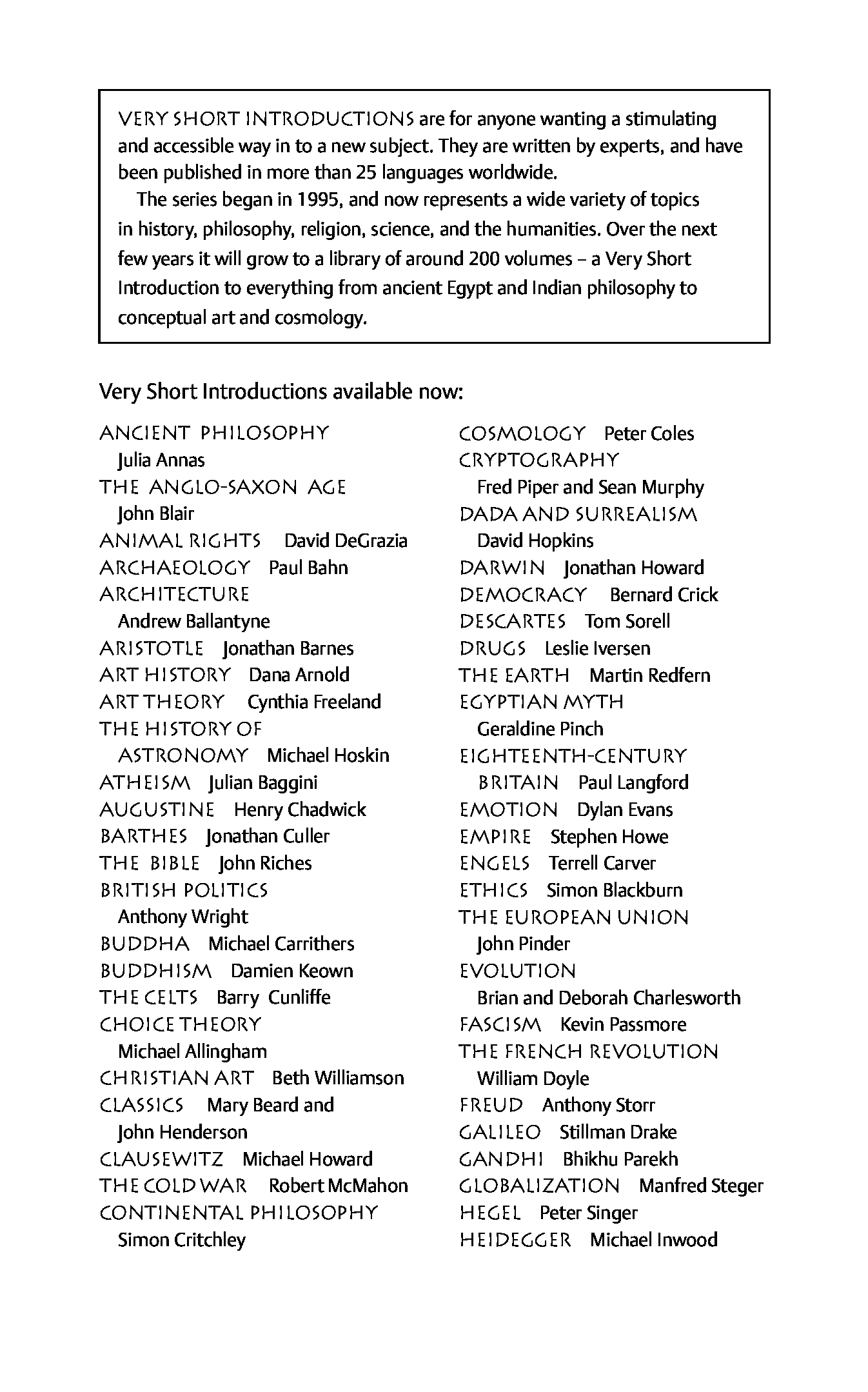 VERY SHORT INTRODUCTIONS are for anyone wanting a stimulating and accessible way in to a new subject. They are written by experts, and have been published in more than 25 languages worldwide.

The series began in 1995, and now represents a wide variety of topics in history, philosophy, religion, science, and the humanities. Over the next few years it will grow to a library of around 200 volumes – a Very Short Introduction to everything from ancient Egypt and Indian philosophy to conceptual art and cosmology.

Very Short Introductions available now:

ANCIENT PHILOSOPHY Julia Annas
THE ANGLO-SAXON AGE John Blair
ANIMAL RIGHTS David DeGrazia
ARCHAEOLOGY Paul Bahn
ARCHITECTURE Andrew Ballantyne
ARISTOTLE Jonathan Barnes
ART HISTORY Dana Arnold
ART THEORY Cynthia Freeland
THE HISTORY OF ASTRONOMY Michael Hoskin
ATHEISM Julian Baggini
AUGUSTINE Henry Chadwick
BARTHES Jonathan Culler
THE BIBLE John Riches
BRITISH POLITICS Anthony Wright
BUDDHA Michael Carrithers
BUDDHISM Damien Keown
THE CELTS Barry Cunliffe
CHOICE THEORY Michael Allingham
CHRISTIAN ART Beth Williamson
CLASSICS Mary Beard and John Henderson
CLAUSEWITZ Michael Howard
THE COLD WAR Robert McMahon
CONTINENTAL PHILOSOPHY Simon Critchley
COSMOLOGY Peter Coles
CRYPTOGRAPHY Fred Piper and Sean Murphy
DADA AND SURREALISM David Hopkins
DARWIN Jonathan Howard
DEMOCRACY Bernard Crick
DESCARTES Tom Sorell
DRUGS Leslie Iversen
THE EARTH Martin Redfern
EGYPTIAN MYTH Geraldine Pinch
EIGHTEENTH-CENTURY BRITAIN Paul Langford
EMOTION Dylan Evans
EMPIRE Stephen Howe
ENGELS Terrell Carver
ETHICS Simon Blackburn
THE EUROPEAN UNION John Pinder
EVOLUTION Brian and Deborah Charlesworth
FASCISM Kevin Passmore
THE FRENCH REVOLUTION William Doyle
FREUD Anthony Storr
GALILEO Stillman Drake
GANDHI Bhikhu Parekh
GLOBALIZATION Manfred Steger
HEGEL Peter Singer
HEIDEGGER Michael Inwood